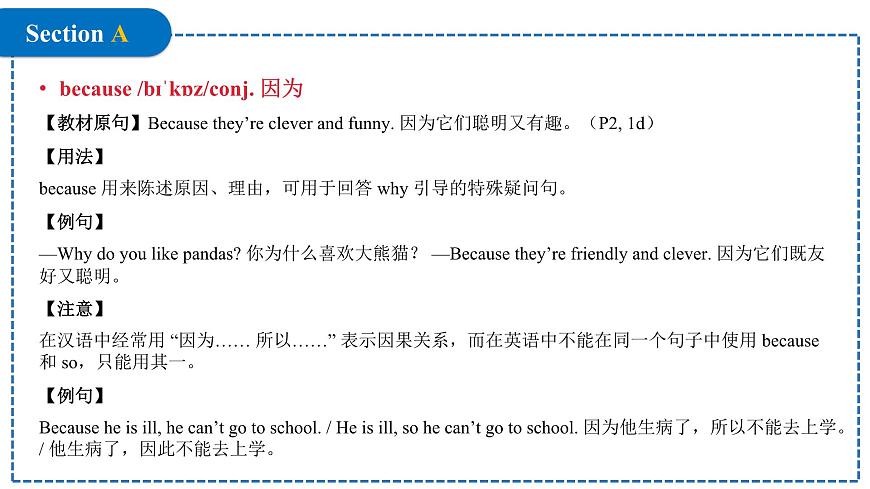 Section A

• because /bɪˈkɒz/conj. 因为

【教材原句】Because they're clever and funny. 因为它们聪明又有趣。（P2, 1d）

【用法】

because 用来陈述原因、理由，可用于回答 why 引导的特殊疑问句。

【例句】

—Why do you like pandas? 你为什么喜欢大熊猫？ —Because they're friendly and clever. 因为它们既友好又聪明。

【注意】

在汉语中经常用 "因为…… 所以……" 表示因果关系，而在英语中不能在同一个句子中使用 because 和 so，只能用其一。

【例句】

Because he is ill, he can't go to school. / He is ill, so he can't go to school. 因为他生病了，所以不能去上学。/ 他生病了，因此不能去上学。